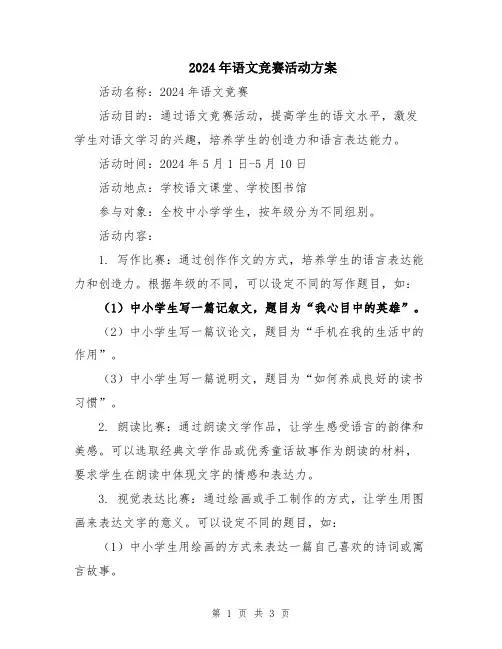 2024年语文竞赛活动方案

活动名称：2024年语文竞赛

活动目的：通过语文竞赛活动，提高学生的语文水平，激发学生对语文学习的兴趣，培养学生的创造力和语言表达能力。

活动时间：2024年5月1日-5月10日

活动地点：学校语文课堂、学校图书馆

参与对象：全校中小学学生，按年级分为不同组别。

活动内容：

1. 写作比赛：通过创作作文的方式，培养学生的语言表达能力和创造力。根据年级的不同，可以设定不同的写作题目，如：

（1）中小学生写一篇记叙文，题目为“我心目中的英雄”。

（2）中小学生写一篇议论文，题目为“手机在我的生活中的作用”。

（3）中小学生写一篇说明文，题目为“如何养成良好的读书习惯”。

2. 朗读比赛：通过朗读文学作品，让学生感受语言的韵律和美感。可以选取经典文学作品或优秀童话故事作为朗读的材料，要求学生在朗读中体现文字的情感和表达力。

3. 视觉表达比赛：通过绘画或手工制作的方式，让学生用图画来表达文字的意义。可以设定不同的题目，如：

（1）中小学生用绘画的方式来表达一篇自己喜欢的诗词或寓言故事。

第 1 页 共 3 页